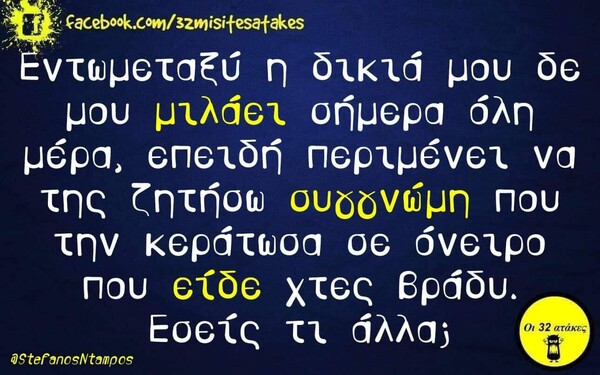 facebook.com/32misitesatakes

Εντωμεταξύ η δικιά μου δε μου μιλάει σήμερα όλη μέρα, επειδή περιμένει να της ζητήσω συγγνώμη που την κεράτωσα σε όνειρο που είδε χτες βράδυ. Εσείς τι άλλα;

Οι 32 ατάκες

@StefanosNtampos